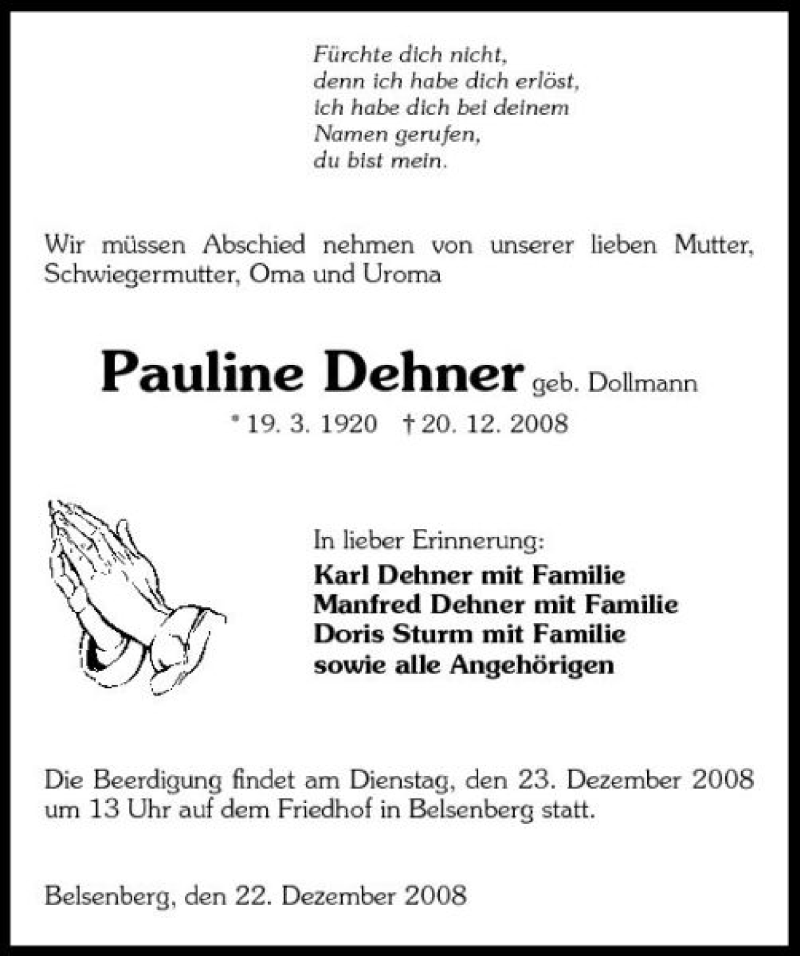 Fürchte dich nicht,
denn ich habe dich erlöst,
ich habe dich bei deinem
Namen gerufen,
du bist mein.

Wir müssen Abschied nehmen von unserer lieben Mutter, Schwiegermutter, Oma und Uroma

Pauline Dehner geb. Dollmann

* 19. 3. 1920 † 20. 12. 2008

In lieber Erinnerung:
Karl Dehner mit Familie
Manfred Dehner mit Familie
Doris Sturm mit Familie
sowie alle Angehörigen

Die Beerdigung findet am Dienstag, den 23. Dezember 2008 um 13 Uhr auf dem Friedhof in Belsenberg statt.

Belsenberg, den 22. Dezember 2008